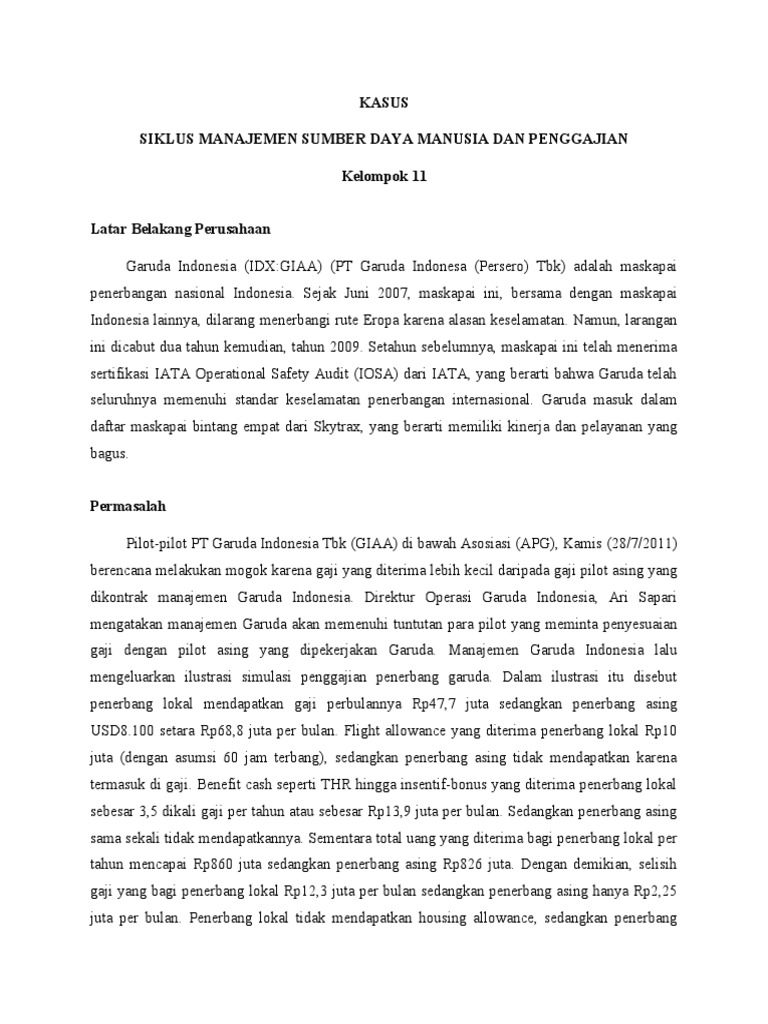 KASUS

SIKLUS MANAJEMEN SUMBER DAYA MANUSIA DAN PENGGAJIAN

Kelompok 11

Latar Belakang Perusahaan

Garuda Indonesia (IDX:GIAA) (PT Garuda Indonesa (Persero) Tbk) adalah maskapai penerbangan nasional Indonesia. Sejak Juni 2007, maskapai ini, bersama dengan maskapai Indonesia lainnya, dilarang menerbangi rute Eropa karena alasan keselamatan. Namun, larangan ini dicabut dua tahun kemudian, tahun 2009. Setahun sebelumnya, maskapai ini telah menerima sertifikasi IATA Operational Safety Audit (IOSA) dari IATA, yang berarti bahwa Garuda telah seluruhnya memenuhi standar keselamatan penerbangan internasional. Garuda masuk dalam daftar maskapai bintang empat dari Skytrax, yang berarti memiliki kinerja dan pelayanan yang bagus.

Permasalah

Pilot-pilot PT Garuda Indonesia Tbk (GIAA) di bawah Asosiasi (APG), Kamis (28/7/2011) berencana melakukan mogok karena gaji yang diterima lebih kecil daripada gaji pilot asing yang dikontrak manajemen Garuda Indonesia. Direktur Operasi Garuda Indonesia, Ari Sapari mengatakan manajemen Garuda akan memenuhi tuntutan para pilot yang meminta penyesuaian gaji dengan pilot asing yang dipekerjakan Garuda. Manajemen Garuda Indonesia lalu mengeluarkan ilustrasi simulasi penggajian penerbang garuda. Dalam ilustrasi itu disebut penerbang lokal mendapatkan gaji perbulannya Rp47,7 juta sedangkan penerbang asing USD8.100 setara Rp68,8 juta per bulan. Flight allowance yang diterima penerbang lokal Rp10 juta (dengan asumsi 60 jam terbang), sedangkan penerbang asing tidak mendapatkan karena termasuk di gaji. Benefit cash seperti THR hingga insentif-bonus yang diterima penerbang lokal sebesar 3,5 dikali gaji per tahun atau sebesar Rp13,9 juta per bulan. Sedangkan penerbang asing sama sekali tidak mendapatkannya. Sementara total uang yang diterima bagi penerbang lokal per tahun mencapai Rp860 juta sedangkan penerbang asing Rp826 juta. Dengan demikian, selisih gaji yang bagi penerbang lokal Rp12,3 juta per bulan sedangkan penerbang asing hanya Rp2,25 juta per bulan. Penerbang lokal tidak mendapatkan housing allowance, sedangkan penerbang